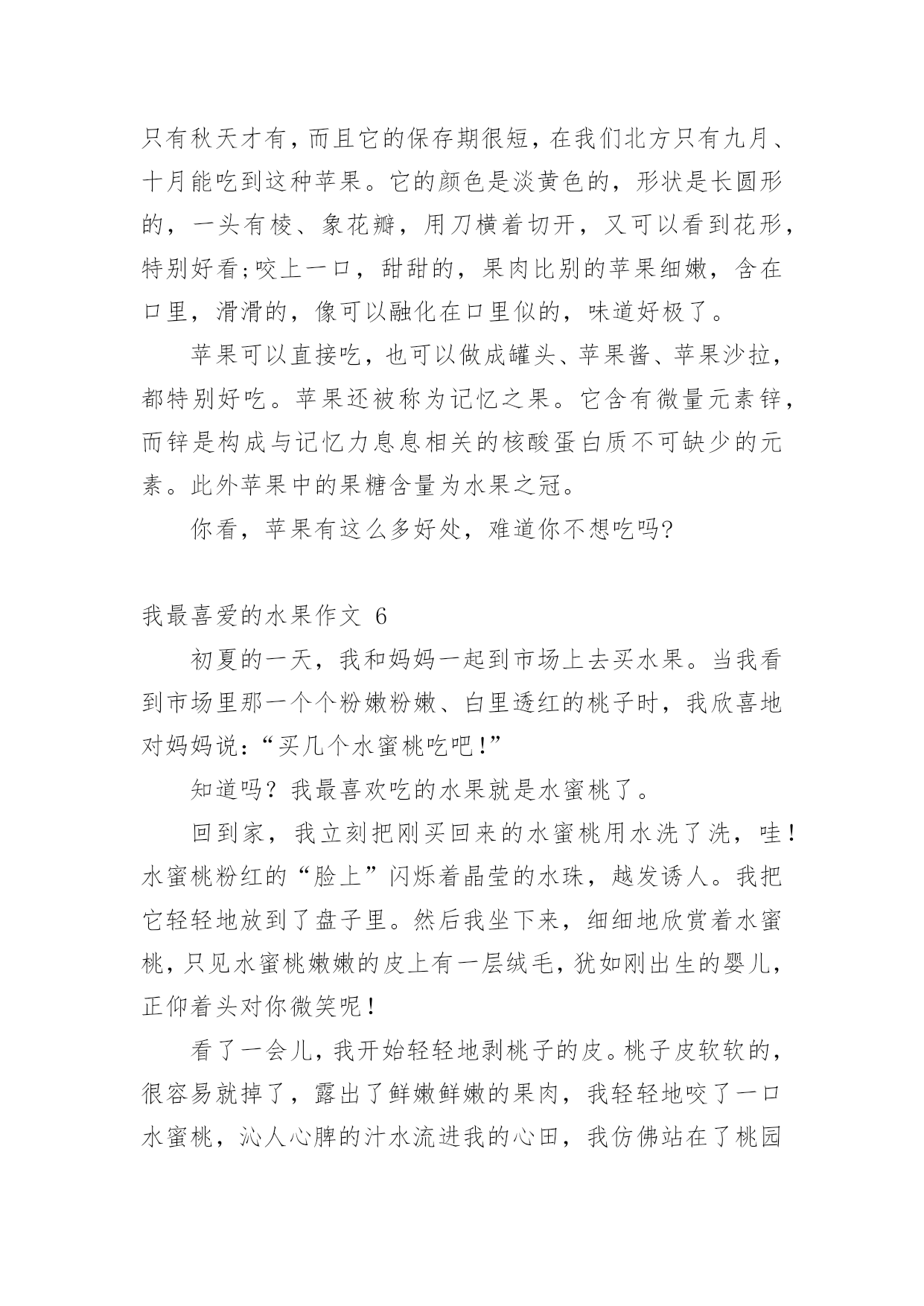 只有秋天才有，而且它的保存期很短，在我们北方只有九月、十月能吃到这种苹果。它的颜色是淡黄色的，形状是长圆形的，一头有棱、象花瓣，用刀横着切开，又可以看到花形，特别好看;咬上一口，甜甜的，果肉比别的苹果细嫩，含在口里，滑滑的，像可以融化在口里似的，味道好极了。

苹果可以直接吃，也可以做成罐头、苹果酱、苹果沙拉，都特别好吃。苹果还被称为记忆之果。它含有微量元素锌，而锌是构成与记忆力息息相关的核酸蛋白质不可缺少的元素。此外苹果中的果糖含量为水果之冠。

你看，苹果有这么多好处，难道你不想吃吗?

我最喜爱的水果作文 6

初夏的一天，我和妈妈一起到市场上去买水果。当我看到市场里那一个个粉嫩粉嫩、白里透红的桃子时，我欣喜地对妈妈说:“买几个水蜜桃吃吧!”

知道吗？我最喜欢吃的水果就是水蜜桃了。

回到家，我立刻把刚买回来的水蜜桃用水洗了洗，哇!水蜜桃粉红的“脸上”闪烁着晶莹的水珠，越发诱人。我把它轻轻地放到了盘子里。然后我坐下来，细细地欣赏着水蜜桃，只见水蜜桃嫩嫩的皮上有一层绒毛，犹如刚出生的婴儿，正仰着头对你微笑呢!

看了一会儿，我开始轻轻地剥桃子的皮。桃子皮软软的，很容易就掉了，露出了鲜嫩鲜嫩的果肉，我轻轻地咬了一口水蜜桃，沁人心脾的汁水流进我的心田，我仿佛站在了桃园